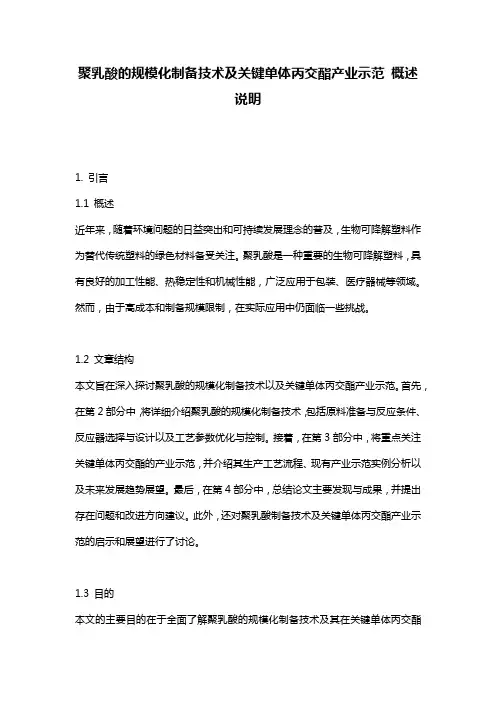 聚乳酸的规模化制备技术及关键单体丙交酯产业示范 概述说明

1. 引言

1.1 概述

近年来，随着环境问题的日益突出和可持续发展理念的普及，生物可降解塑料作为替代传统塑料的绿色材料备受关注。聚乳酸是一种重要的生物可降解塑料，具有良好的加工性能、热稳定性和机械性能，广泛应用于包装、医疗器械等领域。然而，由于高成本和制备规模限制，在实际应用中仍面临一些挑战。

1.2 文章结构

本文旨在深入探讨聚乳酸的规模化制备技术以及关键单体丙交酯产业示范。首先，在第 2 部分中，将详细介绍聚乳酸的规模化制备技术，包括原料准备与反应条件、反应器选择与设计以及工艺参数优化与控制。接着，在第 3 部分中，将重点关注关键单体丙交酯的产业示范，并介绍其生产工艺流程、现有产业示范实例分析以及未来发展趋势展望。最后，在第 4 部分中，总结论文主要发现与成果，并提出存在问题和改进方向建议。此外，还对聚乳酸制备技术及关键单体丙交酯产业示范的启示和展望进行了讨论。

1.3 目的

本文的主要目的在于全面了解聚乳酸的规模化制备技术及其在关键单体丙交酯